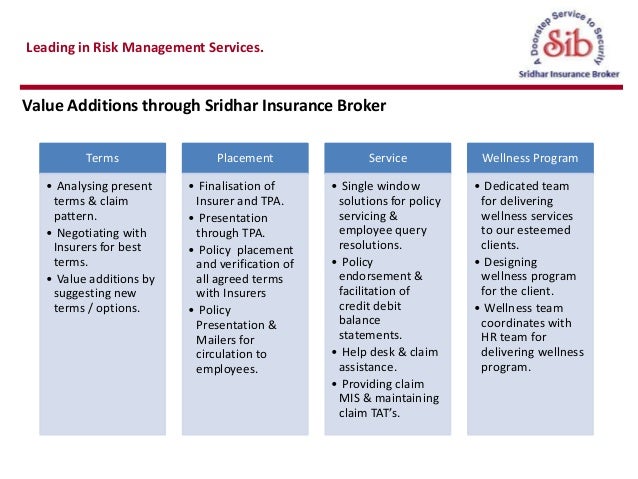 Leading in Risk Management Services.

A Doorstep Service to Security
Sib
Sridhar Insurance Broker

Value Additions through Sridhar Insurance Broker

Terms

• Analysing present terms & claim pattern.
• Negotiating with Insurers for best terms.
• Value additions by suggesting new terms / options.

Placement

• Finalisation of Insurer and TPA.
• Presentation through TPA.
• Policy placement and verification of all agreed terms with Insurers
• Policy Presentation & Mailers for circulation to employees.

Service

• Single window solutions for policy servicing & employee query resolutions.
• Policy endorsement & facilitation of credit debit balance statements.
• Help desk & claim assistance.
• Providing claim MIS & maintaining claim TAT's.

Wellness Program

• Dedicated team for delivering wellness services to our esteemed clients.
• Designing wellness program for the client.
• Wellness team coordinates with HR team for delivering wellness program.